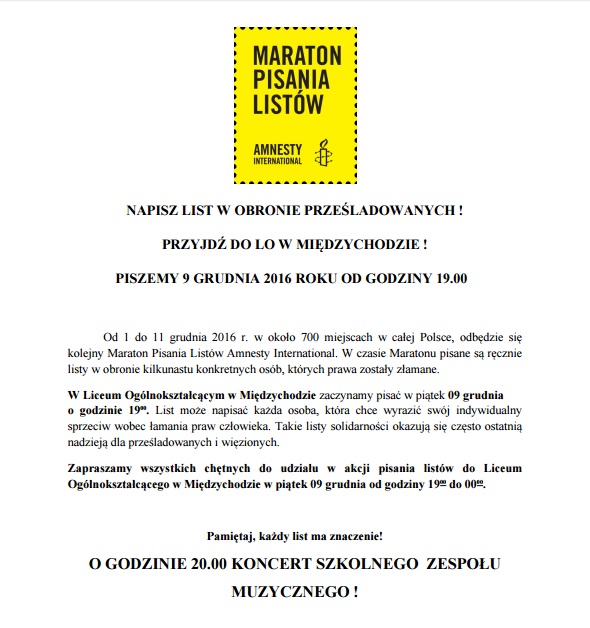 MARATON PISANIA LISTÓW

AMNESTY INTERNATIONAL

NAPISZ LIST W OBRONIE PRZEŚLADOWANYCH !

PRZYJDŹ DO LO W MIĘDZYCHODZIE !

PISZEMY 9 GRUDNIA 2016 ROKU OD GODZINY 19.00

Od 1 do 11 grudnia 2016 r. w około 700 miejscach w całej Polsce, odbędzie się kolejny Maraton Pisania Listów Amnesty International. W czasie Maratonu pisane są ręcznie listy w obronie kilkunastu konkretnych osób, których prawa zostały złamane.

W Liceum Ogólnokształcącym w Międzychodzie zaczynamy pisać w piątek 09 grudnia o godzinie $19^{00}$. List może napisać każda osoba, która chce wyrazić swój indywidualny sprzeciw wobec łamania praw człowieka. Takie listy solidarności okazują się często ostatnią nadzieją dla prześladowanych i więzionych.

Zapraszamy wszystkich chętnych do udziału w akcji pisania listów do Liceum Ogólnokształcącego w Międzychodzie w piątek 09 grudnia od godziny $19^{00}$ do $00^{00}$.

Pamiętaj, każdy list ma znaczenie!

O GODZINIE 20.00 KONCERT SZKOLNEGO ZESPOŁU MUZYCZNEGO !